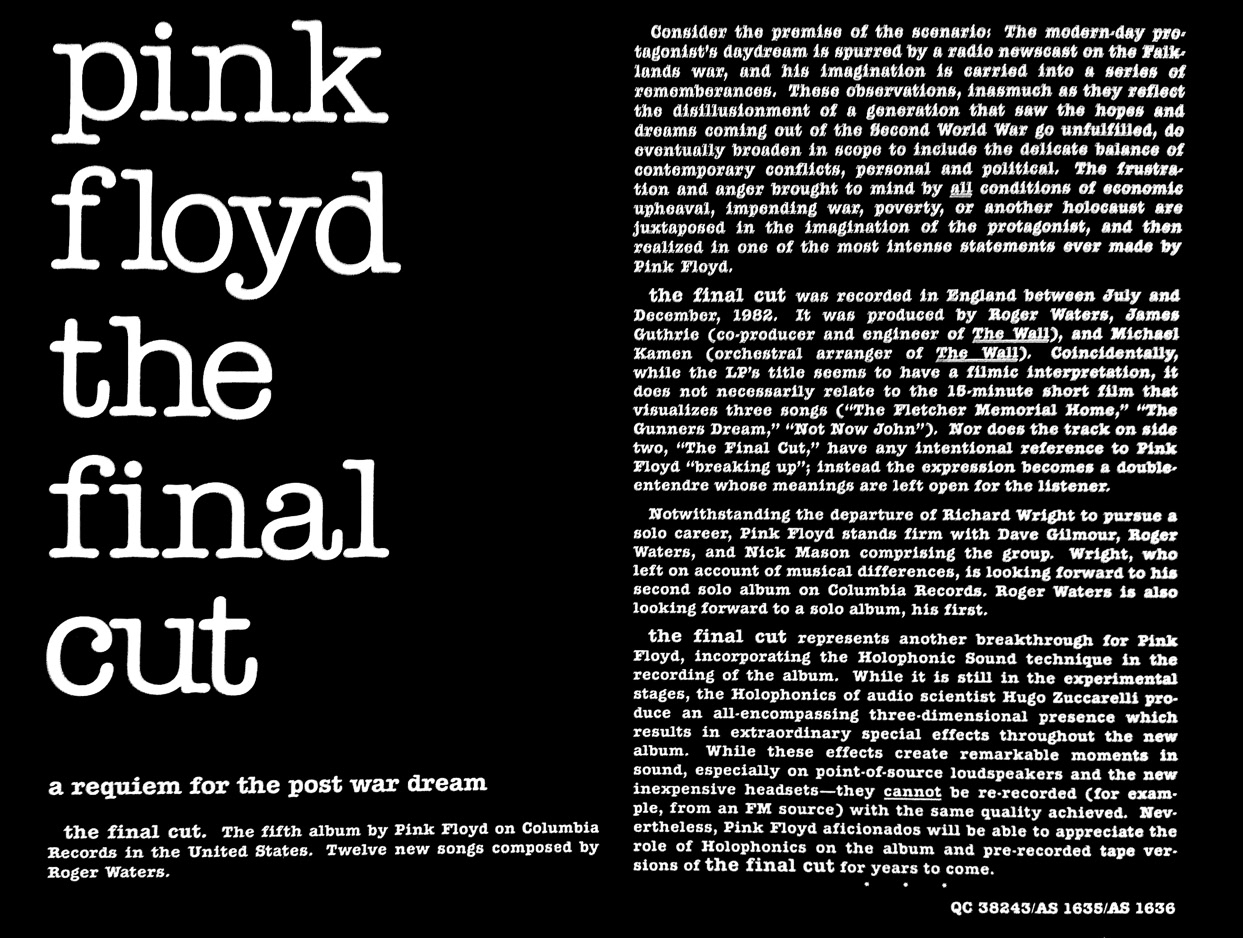 pink floyd the final cut

a requiem for the post war dream

the final cut. The fifth album by Pink Floyd on Columbia Records in the United States. Twelve new songs composed by Roger Waters.

Consider the premise of the scenario: The modern-day protagonist's daydream is spurred by a radio newscast on the Falklands war, and his imagination is carried into a series of rememberances. These observations, inasmuch as they reflect the disillusionment of a generation that saw the hopes and dreams coming out of the Second World War go unfulfilled, do eventually broaden in scope to include the delicate balance of contemporary conflicts, personal and political. The frustration and anger brought to mind by all conditions of economic upheaval, impending war, poverty, or another holocaust are juxtaposed in the imagination of the protagonist, and then realized in one of the most intense statements ever made by Pink Floyd.

the final cut was recorded in England between July and December, 1982. It was produced by Roger Waters, James Guthrie (co-producer and engineer of The Wall), and Michael Kamen (orchestral arranger of The Wall). Coincidentally, while the LP's title seems to have a filmic interpretation, it does not necessarily relate to the 15-minute short film that visualizes three songs ("The Fletcher Memorial Home," "The Gunners Dream," "Not Now John"). Nor does the track on side two, "The Final Cut," have any intentional reference to Pink Floyd "breaking up"; instead the expression becomes a double-entendre whose meanings are left open for the listener.

Notwithstanding the departure of Richard Wright to pursue a solo career, Pink Floyd stands firm with Dave Gilmour, Roger Waters, and Nick Mason comprising the group. Wright, who left on account of musical differences, is looking forward to his second solo album on Columbia Records. Roger Waters is also looking forward to a solo album, his first.

the final cut represents another breakthrough for Pink Floyd, incorporating the Holophonic Sound technique in the recording of the album. While it is still in the experimental stages, the Holophonics of audio scientist Hugo Zuccarelli produce an all-encompassing three-dimensional presence which results in extraordinary special effects throughout the new album. While these effects create remarkable moments in sound, especially on point-of-source loudspeakers and the new inexpensive headsets—they cannot be re-recorded (for example, from an FM source) with the same quality achieved. Nevertheless, Pink Floyd aficionados will be able to appreciate the role of Holophonics on the album and pre-recorded tape versions of the final cut for years to come.

• • •

QC 38243/AS 1635/AS 1636